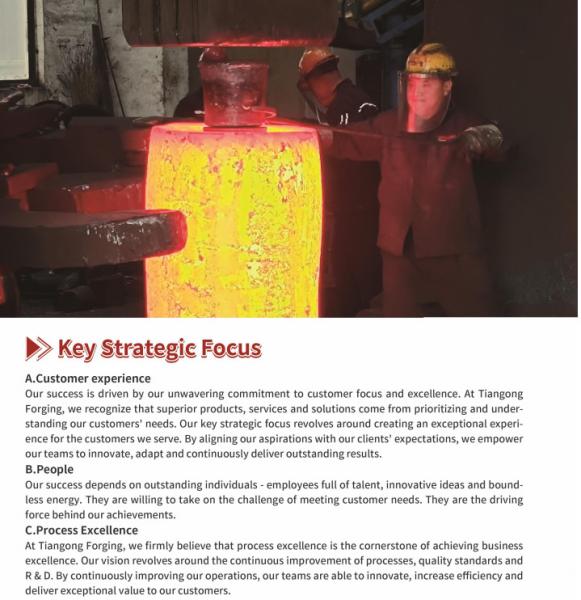 Key Strategic Focus

A.Customer experience
Our success is driven by our unwavering commitment to customer focus and excellence. At Tiangong Forging, we recognize that superior products, services and solutions come from prioritizing and understanding our customers' needs. Our key strategic focus revolves around creating an exceptional experience for the customers we serve. By aligning our aspirations with our clients' expectations, we empower our teams to innovate, adapt and continuously deliver outstanding results.

B.People
Our success depends on outstanding individuals - employees full of talent, innovative ideas and boundless energy. They are willing to take on the challenge of meeting customer needs. They are the driving force behind our achievements.

C.Process Excellence
At Tiangong Forging, we firmly believe that process excellence is the cornerstone of achieving business excellence. Our vision revolves around the continuous improvement of processes, quality standards and R & D. By continuously improving our operations, our teams are able to innovate, increase efficiency and deliver exceptional value to our customers.